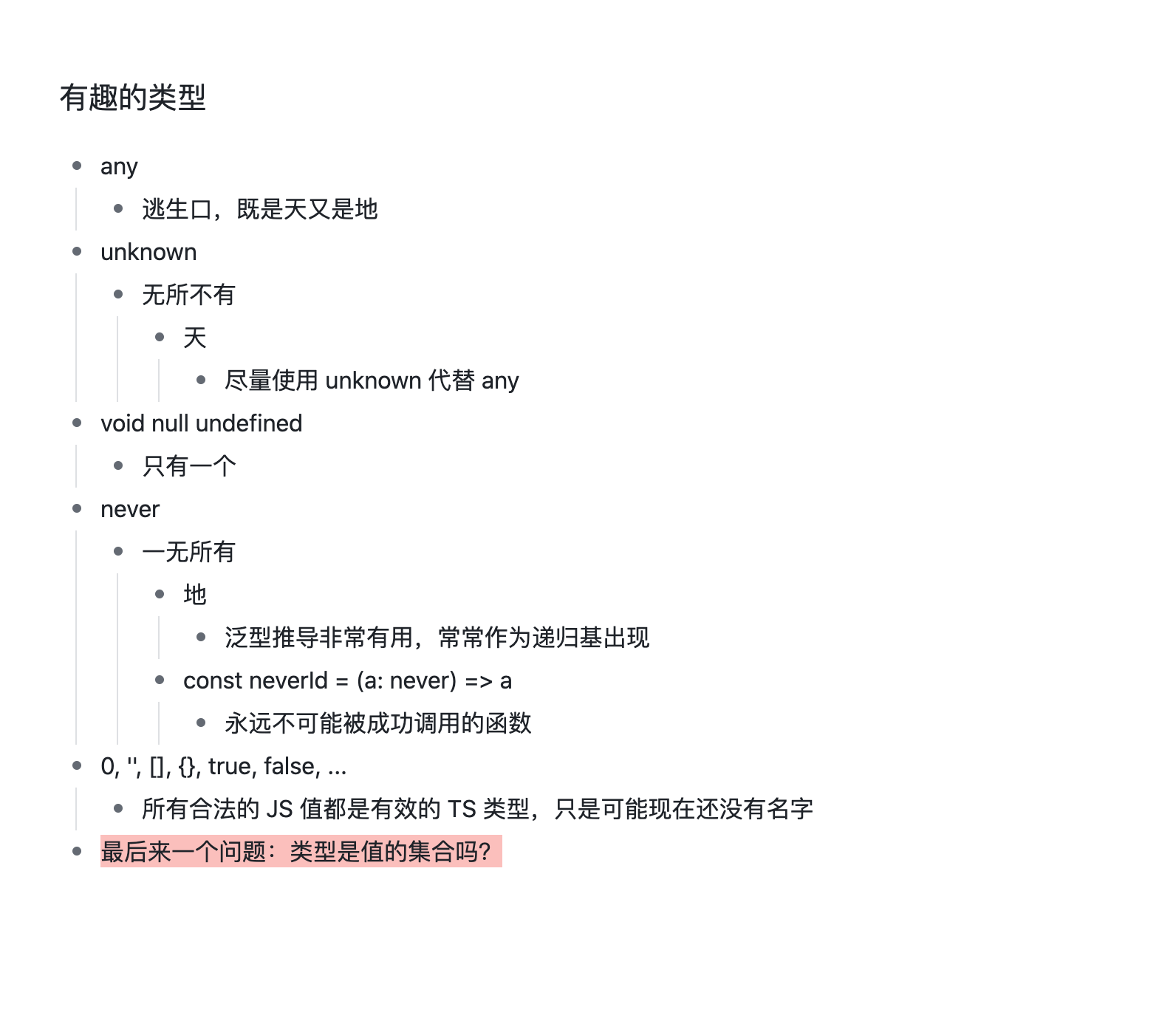 有趣的类型

- any
    - 逃生口，既是天又是地
- unknown
    - 无所不有
        - 天
            - 尽量使用 unknown 代替 any
- void null undefined
    - 只有一个
- never
    - 一无所有
        - 地
            - 泛型推导非常有用，常常作为递归基出现
        - const neverId = (a: never) => a
            - 永远不可能被成功调用的函数
- 0, '', [], {}, true, false, ...
    - 所有合法的 JS 值都是有效的 TS 类型，只是可能现在还没有名字
- 最后来一个问题：类型是值的集合吗？